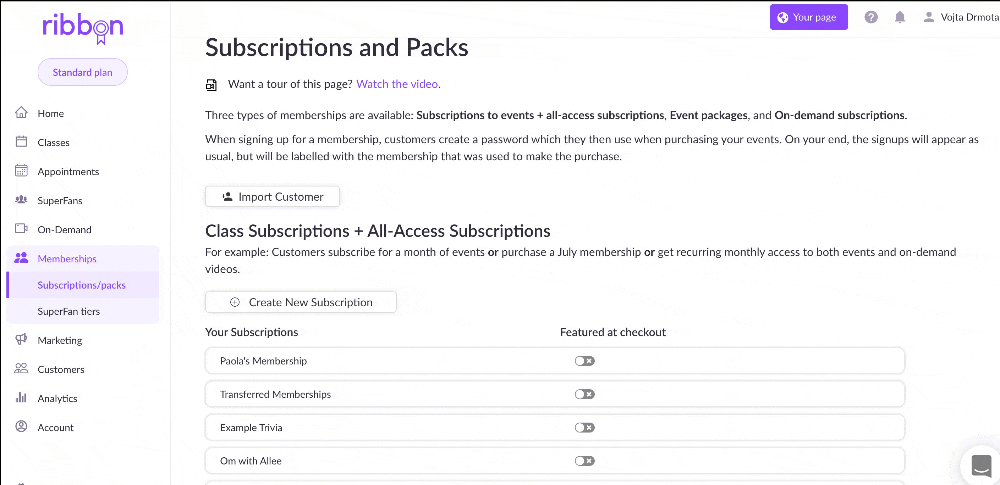 ribbon

Standard plan

Home
Classes
Appointments
SuperFans
On-Demand
Memberships
Subscriptions/packs
SuperFan tiers
Marketing
Customers
Analytics
Account

Your page
Vojta Drmota

Subscriptions and Packs

Want a tour of this page? Watch the video.

Three types of memberships are available: Subscriptions to events + all-access subscriptions, Event packages, and On-demand subscriptions.

When signing up for a membership, customers create a password which they then use when purchasing your events. On your end, the signups will appear as usual, but will be labelled with the membership that was used to make the purchase.

Import Customer

Class Subscriptions + All-Access Subscriptions

For example: Customers subscribe for a month of events or purchase a July membership or get recurring monthly access to both events and on-demand videos.

Create New Subscription

| Your Subscriptions | Featured at checkout |
|---|---|
| Paola's Membership | |
| Transferred Memberships | |
| Example Trivia | |
| Om with Allee | |